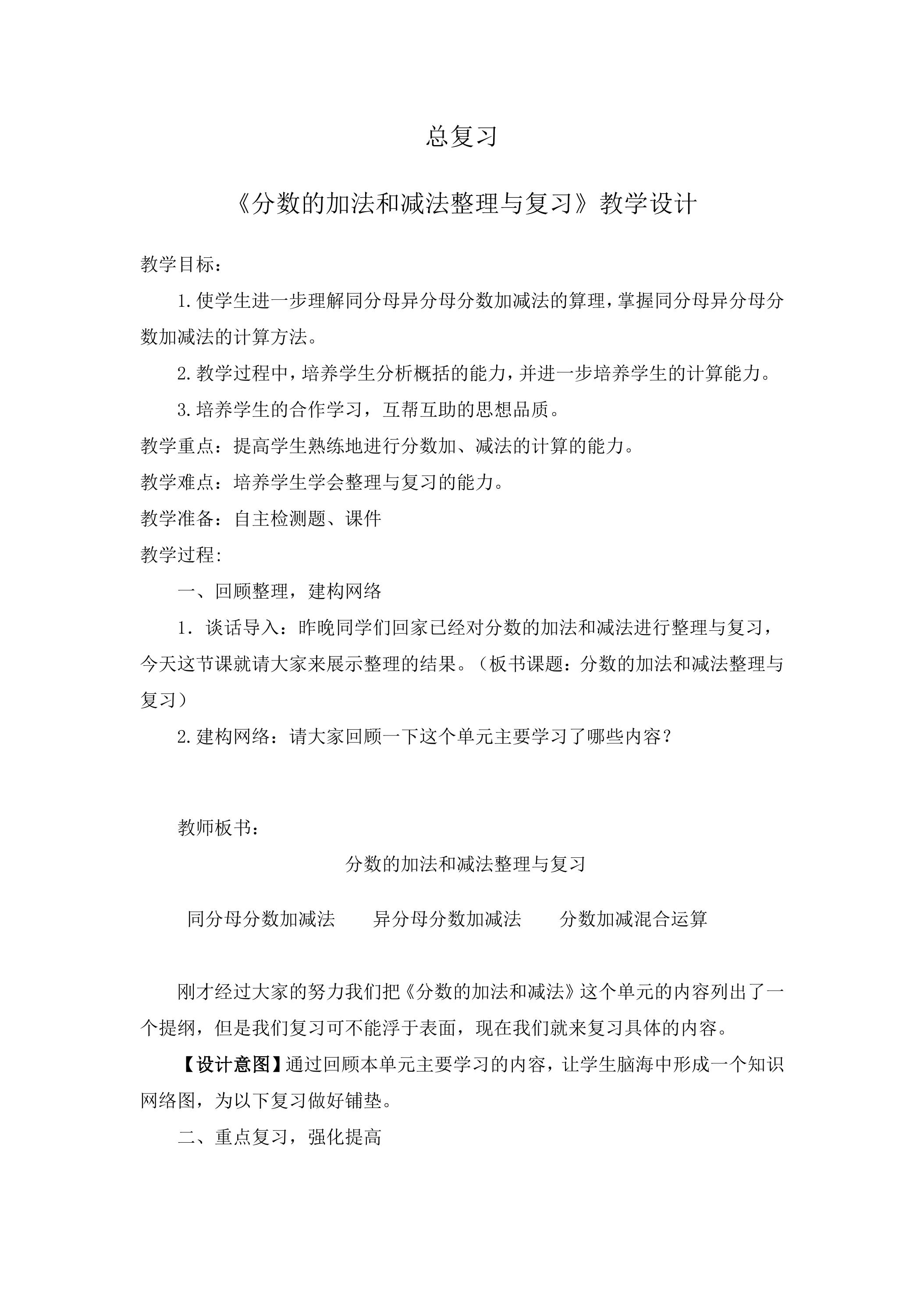 总复习

《分数的加法和减法整理与复习》教学设计

教学目标：

1.使学生进一步理解同分母异分母分数加减法的算理，掌握同分母异分母分数加减法的计算方法。

2.教学过程中，培养学生分析概括的能力，并进一步培养学生的计算能力。

3.培养学生的合作学习，互帮互助的思想品质。

教学重点：提高学生熟练地进行分数加、减法的计算的能力。

教学难点：培养学生学会整理与复习的能力。

教学准备：自主检测题、课件

教学过程:

一、回顾整理，建构网络

1.谈话导入：昨晚同学们回家已经对分数的加法和减法进行整理与复习，今天这节课就请大家来展示整理的结果。（板书课题：分数的加法和减法整理与复习）

2.建构网络：请大家回顾一下这个单元主要学习了哪些内容？

教师板书：

分数的加法和减法整理与复习

同分母分数加减法 异分母分数加减法 分数加减混合运算

刚才经过大家的努力我们把《分数的加法和减法》这个单元的内容列出了一个提纲，但是我们复习可不能浮于表面，现在我们就来复习具体的内容。

【设计意图】通过回顾本单元主要学习的内容，让学生脑海中形成一个知识网络图，为以下复习做好铺垫。

二、重点复习，强化提高